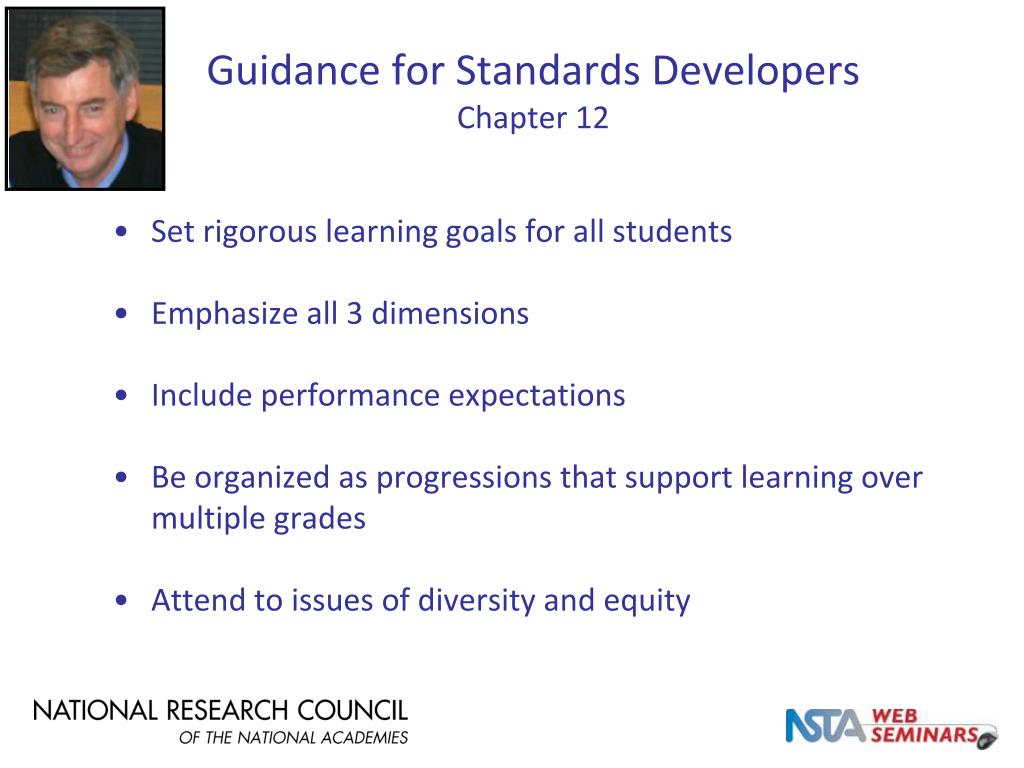 Guidance for Standards Developers
Chapter 12

• Set rigorous learning goals for all students

• Emphasize all 3 dimensions

• Include performance expectations

• Be organized as progressions that support learning over multiple grades

• Attend to issues of diversity and equity

NATIONAL RESEARCH COUNCIL
OF THE NATIONAL ACADEMIES

NSTA WEB SEMINARS